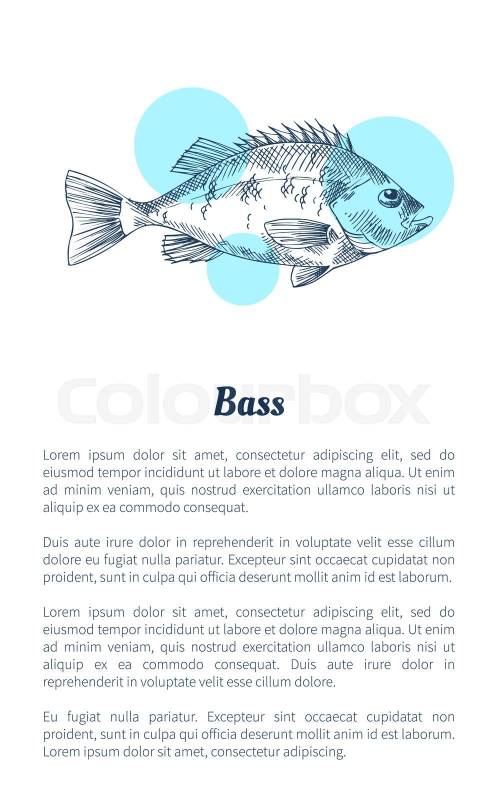 Bass

Lorem ipsum dolor sit amet, consectetur adipiscing elit, sed do eiusmod tempor incididunt ut labore et dolore magna aliqua. Ut enim ad minim veniam, quis nostrud exercitation ullamco laboris nisi ut aliquip ex ea commodo consequat.

Duis aute irure dolor in reprehenderit in voluptate velit esse cillum dolore eu fugiat nulla pariatur. Excepteur sint occaecat cupidatat non proident, sunt in culpa qui officia deserunt mollit anim id est laborum.

Lorem ipsum dolor sit amet, consectetur adipiscing elit, sed do eiusmod tempor incididunt ut labore et dolore magna aliqua. Ut enim ad minim veniam, quis nostrud exercitation ullamco laboris nisi ut aliquip ex ea commodo consequat. Duis aute irure dolor in reprehenderit in voluptate velit esse cillum dolore.

Eu fugiat nulla pariatur. Excepteur sint occaecat cupidatat non proident, sunt in culpa qui officia deserunt mollit anim id est laborum. Lorem ipsum dolor sit amet, consectetur adipiscing.

Colourbox